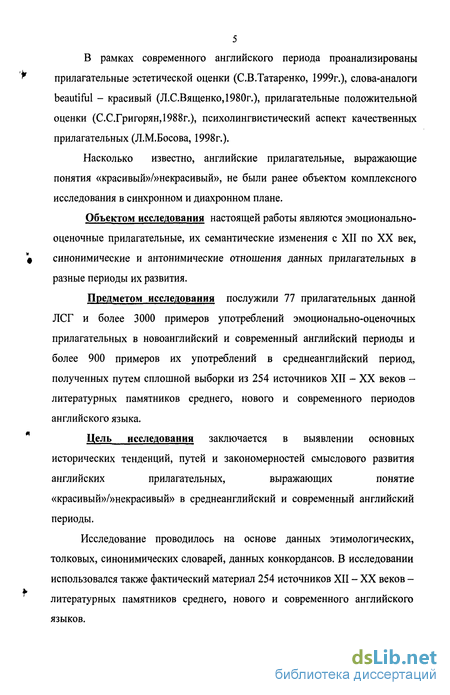 5

В рамках современного английского периода проанализированы прилагательные эстетической оценки (С.В.Татаренко, 1999г.), слова-аналоги beautiful – красивый (Л.С.Вященко,1980г.), прилагательные положительной оценки (С.С.Григорян,1988г.), психолингвистический аспект качественных прилагательных (Л.М.Босова, 1998г.).

Насколько известно, английские прилагательные, выражающие понятия «красивый»/»некрасивый», не были ранее объектом комплексного исследования в синхронном и диахронном плане.

Объектом исследования настоящей работы являются эмоционально-оценочные прилагательные, их семантические изменения с XII по XX век, синонимические и антонимические отношения данных прилагательных в разные периоды их развития.

Предметом исследования послужили 77 прилагательных данной ЛСГ и более 3000 примеров употреблений эмоционально-оценочных прилагательных в новоанглийский и современный английский периоды и более 900 примеров их употреблений в среднеанглийский период, полученных путем сплошной выборки из 254 источников XII – XX веков – литературных памятников среднего, нового и современного периодов английского языка.

Цель исследования заключается в выявлении основных исторических тенденций, путей и закономерностей смыслового развития английских прилагательных, выражающих понятие «красивый»/»некрасивый» в среднеанглийский и современный английский периоды.

Исследование проводилось на основе данных этимологических, толковых, синонимических словарей, данных конкордансов. В исследовании использовался также фактический материал 254 источников XII – XX веков – литературных памятников среднего, нового и современного английского языков.

dsLib.net
библиотека диссертаций